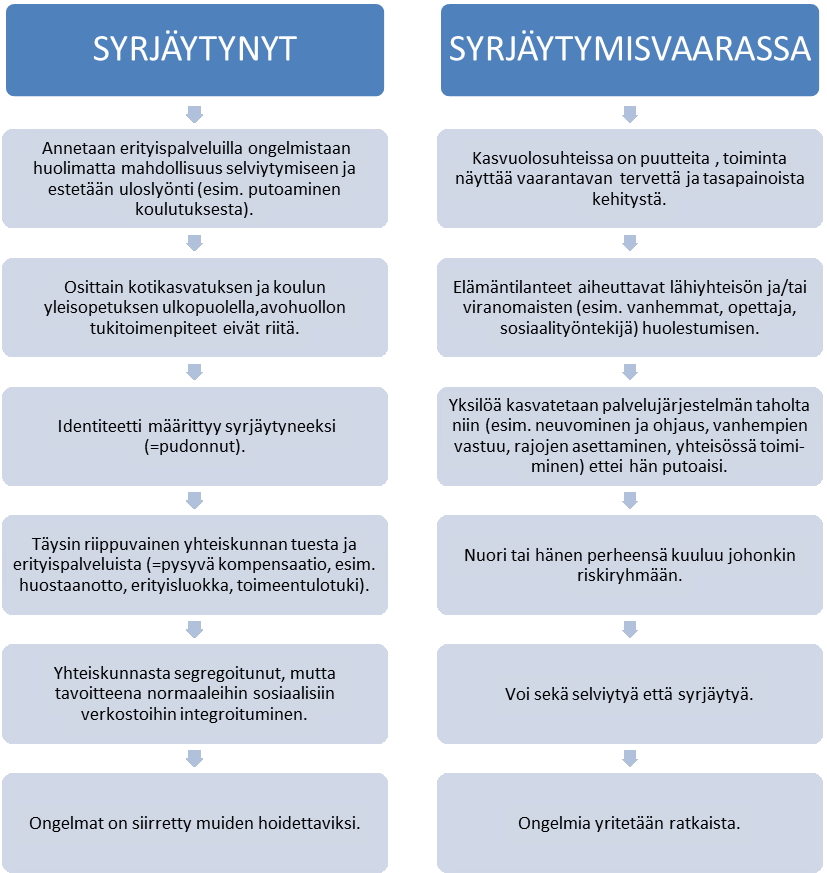 SYRJÄYTYNYT

Annetaan erityispalveluilla ongelmistaan huolimatta mahdollisuus selviytymiseen ja estetään uloslyönti (esim. putoaminen koulutuksesta).

Osittain kotikasvatuksen ja koulun yleisopetuksen ulkopuolella,avohuollon tukitoimenpiteet eivät riitä.

Identiteetti määrittyy syrjäytyneeksi (=pudonnut).

Täysin riippuvainen yhteiskunnan tuesta ja erityispalveluista (=pysyvä kompensaatio, esim. huostaanotto, erityisluokka, toimeentulotuki).

Yhteiskunnasta segregoitunut, mutta tavoitteena normaaleihin sosiaalisiin verkostoihin integroituminen.

Ongelmat on siirretty muiden hoidettaviksi.

SYRJÄYTYMISVAARASSA

Kasvuolosuhteissa on puutteita , toiminta näyttää vaarantavan tervettä ja tasapainoista kehitystä.

Elämäntilanteet aiheuttavat lähiyhteisön ja/tai viranomaisten (esim. vanhemmat, opettaja, sosiaalityöntekijä) huolestumisen.

Yksilöä kasvatetaan palvelujärjestelmän taholta niin (esim. neuvominen ja ohjaus, vanhempien vastuu, rajojen asettaminen, yhteisössä toimiminen) ettei hän putoaisi.

Nuori tai hänen perheensä kuuluu johonkin riskiryhmään.

Voi sekä selviytyä että syrjäytyä.

Ongelmia yritetään ratkaista.